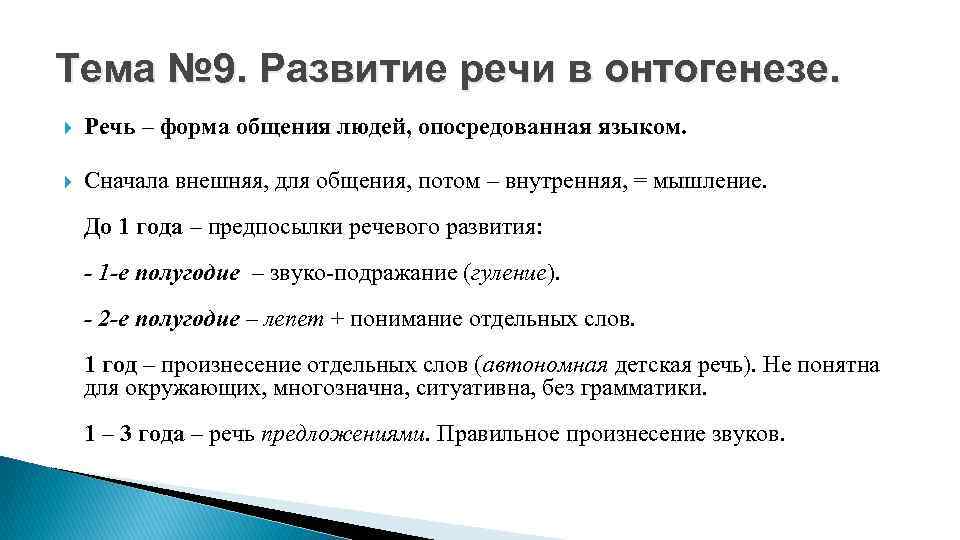 Тема №9. Развитие речи в онтогенезе.

Речь – форма общения людей, опосредованная языком.

Сначала внешняя, для общения, потом – внутренняя, = мышление.

До 1 года – предпосылки речевого развития:

- 1-е полугодие – звуко-подражание (гуление).

- 2-е полугодие – лепет + понимание отдельных слов.

1 год – произнесение отдельных слов (автономная детская речь). Не понятна для окружающих, многозначна, ситуативна, без грамматики.

1 – 3 года – речь предложениями. Правильное произнесение звуков.